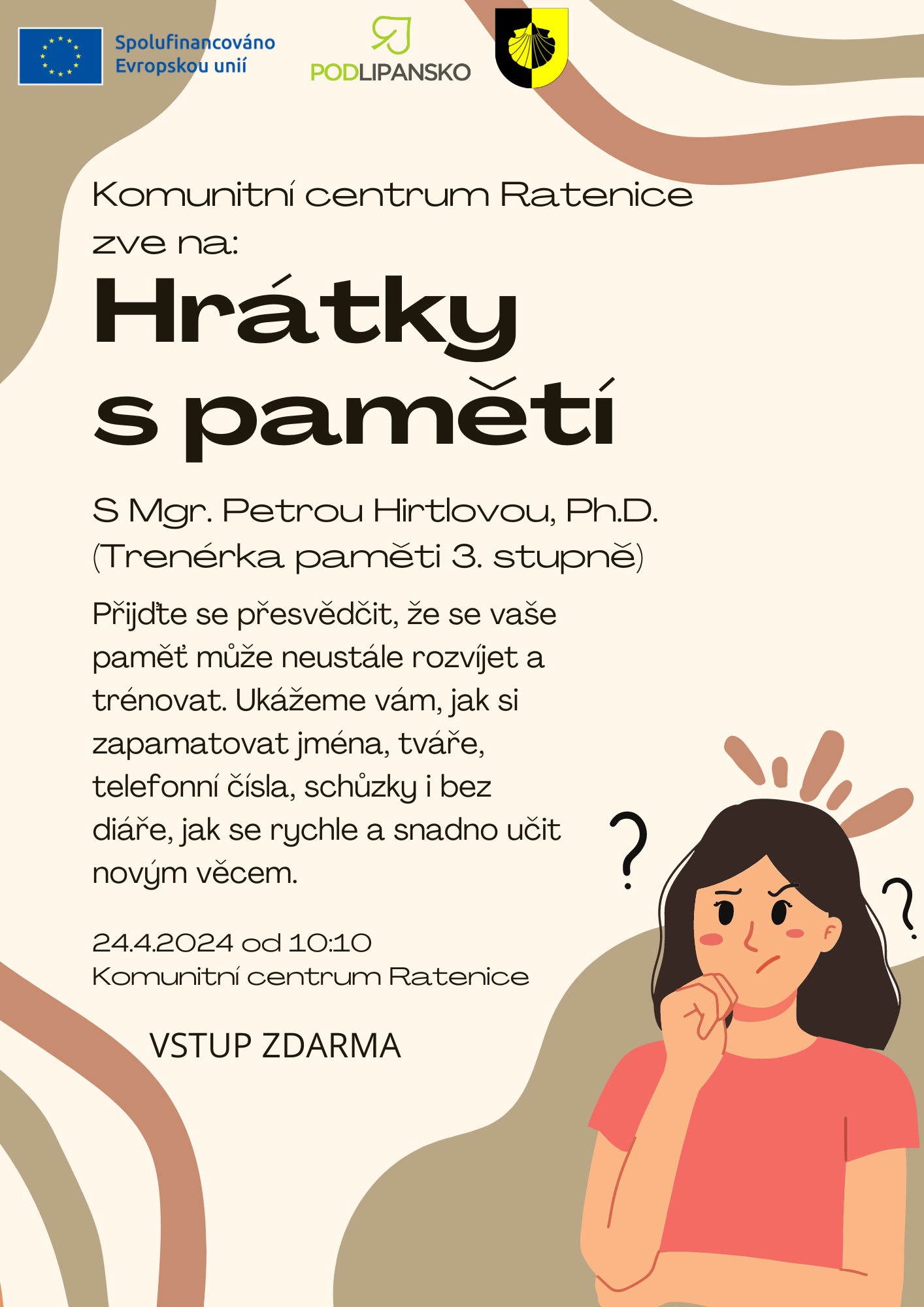 Spolufinancováno
Evropskou unií

PODLIPANSKO

Komunitní centrum Ratenice
zve na:

Hrátky
s pamětí

S Mgr. Petrou Hirtlovou, Ph.D.
(Trenérka paměti 3. stupně)

Přijďte se přesvědčit, že se vaše paměť může neustále rozvíjet a trénovat. Ukážeme vám, jak si zapamatovat jména, tváře, telefonní čísla, schůzky i bez diáře, jak se rychle a snadno učit novým věcem.

24.4.2024 od 10:10
Komunitní centrum Ratenice

VSTUP ZDARMA